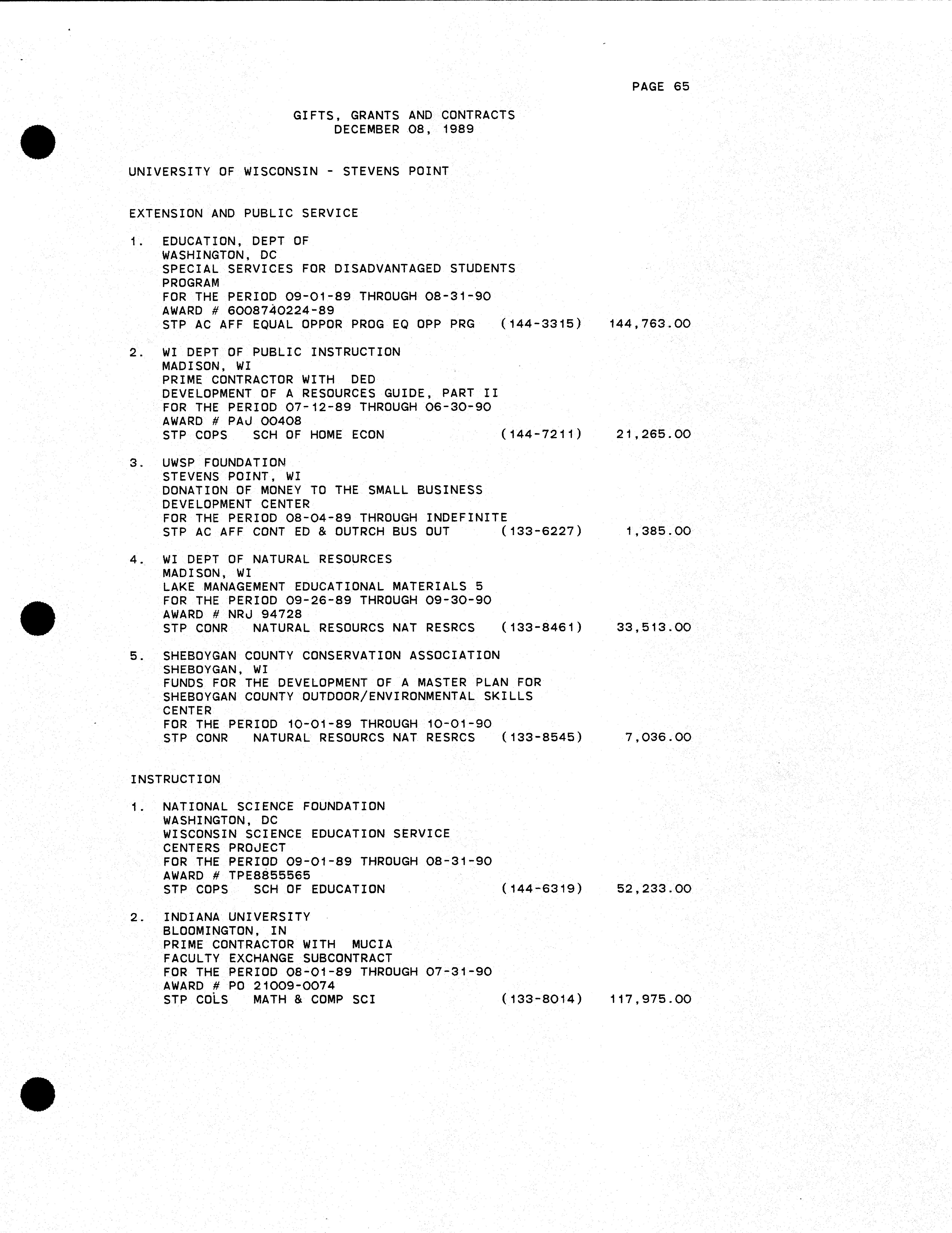 PAGE 65

GIFTS, GRANTS AND CONTRACTS
DECEMBER 08, 1989

UNIVERSITY OF WISCONSIN - STEVENS POINT

EXTENSION AND PUBLIC SERVICE

1. EDUCATION, DEPT OF
WASHINGTON, DC
SPECIAL SERVICES FOR DISADVANTAGED STUDENTS PROGRAM
FOR THE PERIOD 09-01-89 THROUGH 08-31-90
AWARD # 6008740224-89
STP AC AFF EQUAL OPPOR PROG EQ OPP PRG (144-3315) 144,763.00

2. WI DEPT OF PUBLIC INSTRUCTION
MADISON, WI
PRIME CONTRACTOR WITH DED
DEVELOPMENT OF A RESOURCES GUIDE, PART II
FOR THE PERIOD 07-12-89 THROUGH 06-30-90
AWARD # PAJ 00408
STP COPS SCH OF HOME ECON (144-7211) 21,265.00

3. UWSP FOUNDATION
STEVENS POINT, WI
DONATION OF MONEY TO THE SMALL BUSINESS DEVELOPMENT CENTER
FOR THE PERIOD 08-04-89 THROUGH INDEFINITE
STP AC AFF CONT ED & OUTRCH BUS OUT (133-6227) 1,385.00

4. WI DEPT OF NATURAL RESOURCES
MADISON, WI
LAKE MANAGEMENT EDUCATIONAL MATERIALS 5
FOR THE PERIOD 09-26-89 THROUGH 09-30-90
AWARD # NRJ 94728
STP CONR NATURAL RESOURCS NAT RESRCS (133-8461) 33,513.00

5. SHEBOYGAN COUNTY CONSERVATION ASSOCIATION
SHEBOYGAN, WI
FUNDS FOR THE DEVELOPMENT OF A MASTER PLAN FOR SHEBOYGAN COUNTY OUTDOOR/ENVIRONMENTAL SKILLS CENTER
FOR THE PERIOD 10-01-89 THROUGH 10-01-90
STP CONR NATURAL RESOURCS NAT RESRCS (133-8545) 7,036.00

INSTRUCTION

1. NATIONAL SCIENCE FOUNDATION
WASHINGTON, DC
WISCONSIN SCIENCE EDUCATION SERVICE CENTERS PROJECT
FOR THE PERIOD 09-01-89 THROUGH 08-31-90
AWARD # TPE8855565
STP COPS SCH OF EDUCATION (144-6319) 52,233.00

2. INDIANA UNIVERSITY
BLOOMINGTON, IN
PRIME CONTRACTOR WITH MUCIA
FACULTY EXCHANGE SUBCONTRACT
FOR THE PERIOD 08-01-89 THROUGH 07-31-90
AWARD # PO 21009-0074
STP COLS MATH & COMP SCI (133-8014) 117,975.00